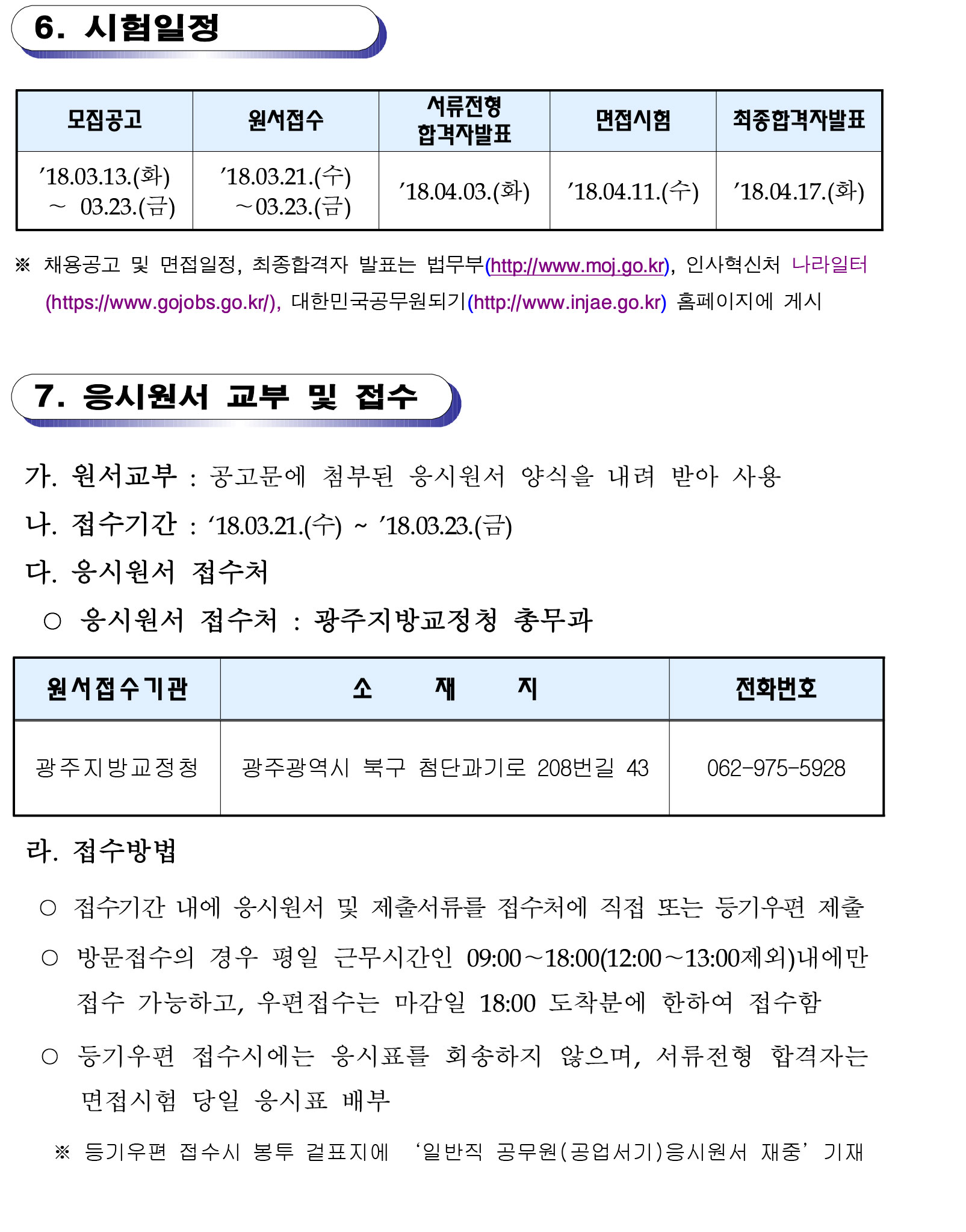 6. 시험일정

| 모집공고 | 원서접수 | 서류전형 합격자발표 | 면접시험 | 최종합격자발표 |
|---|---|---|---|---|
| ’18.03.13.(화) ~ 03.23.(금) | ’18.03.21.(수) ~03.23.(금) | ’18.04.03.(화) | ’18.04.11.(수) | ’18.04.17.(화) |

※ 채용공고 및 면접일정, 최종합격자 발표는 법무부(http://www.moj.go.kr), 인사혁신처 나라일터 (https://www.gojobs.go.kr/), 대한민국공무원되기(http://www.injae.go.kr) 홈페이지에 게시

7. 응시원서 교부 및 접수

가. 원서교부 : 공고문에 첨부된 응시원서 양식을 내려 받아 사용

나. 접수기간 : ‘18.03.21.(수) ~ ’18.03.23.(금)

다. 응시원서 접수처

○ 응시원서 접수처 : 광주지방교정청 총무과

| 원서접수기관 | 소 재 지 | 전화번호 |
|---|---|---|
| 광주지방교정청 | 광주광역시 북구 첨단과기로 208번길 43 | 062-975-5928 |

라. 접수방법

○ 접수기간 내에 응시원서 및 제출서류를 접수처에 직접 또는 등기우편 제출

○ 방문접수의 경우 평일 근무시간인 09:00~18:00(12:00~13:00제외)내에만 접수 가능하고, 우편접수는 마감일 18:00 도착분에 한하여 접수함

○ 등기우편 접수시에는 응시표를 회송하지 않으며, 서류전형 합격자는 면접시험 당일 응시표 배부

※ 등기우편 접수시 봉투 겉표지에 ‘일반직 공무원(공업서기)응시원서 재중’ 기재